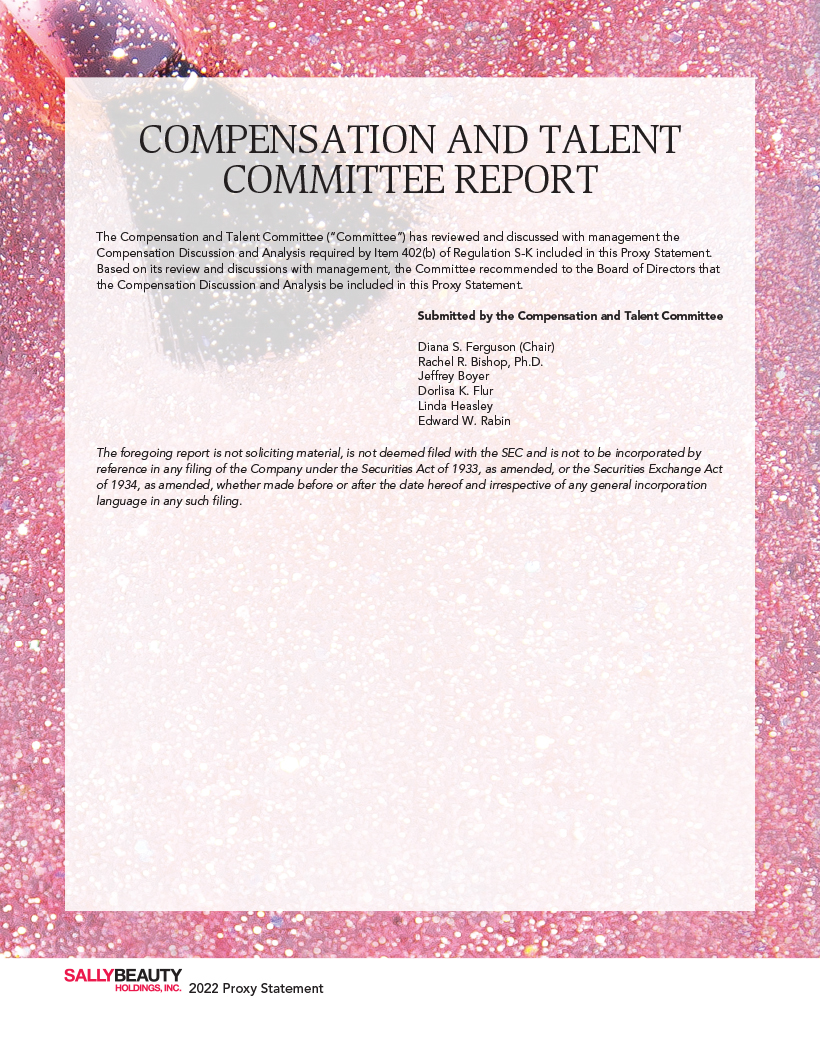 COMPENSATION AND TALENT COMMITTEE REPORT

The Compensation and Talent Committee ("Committee") has reviewed and discussed with management the Compensation Discussion and Analysis required by Item 402(b) of Regulation S-K included in this Proxy Statement. Based on its review and discussions with management, the Committee recommended to the Board of Directors that the Compensation Discussion and Analysis be included in this Proxy Statement.

Submitted by the Compensation and Talent Committee

Diana S. Ferguson (Chair)
Rachel R. Bishop, Ph.D.
Jeffrey Boyer
Dorlisa K. Flur
Linda Heasley
Edward W. Rabin

The foregoing report is not soliciting material, is not deemed filed with the SEC and is not to be incorporated by reference in any filing of the Company under the Securities Act of 1933, as amended, or the Securities Exchange Act of 1934, as amended, whether made before or after the date hereof and irrespective of any general incorporation language in any such filing.

SALLYBEAUTY
HOLDINGS, INC. 2022 Proxy Statement